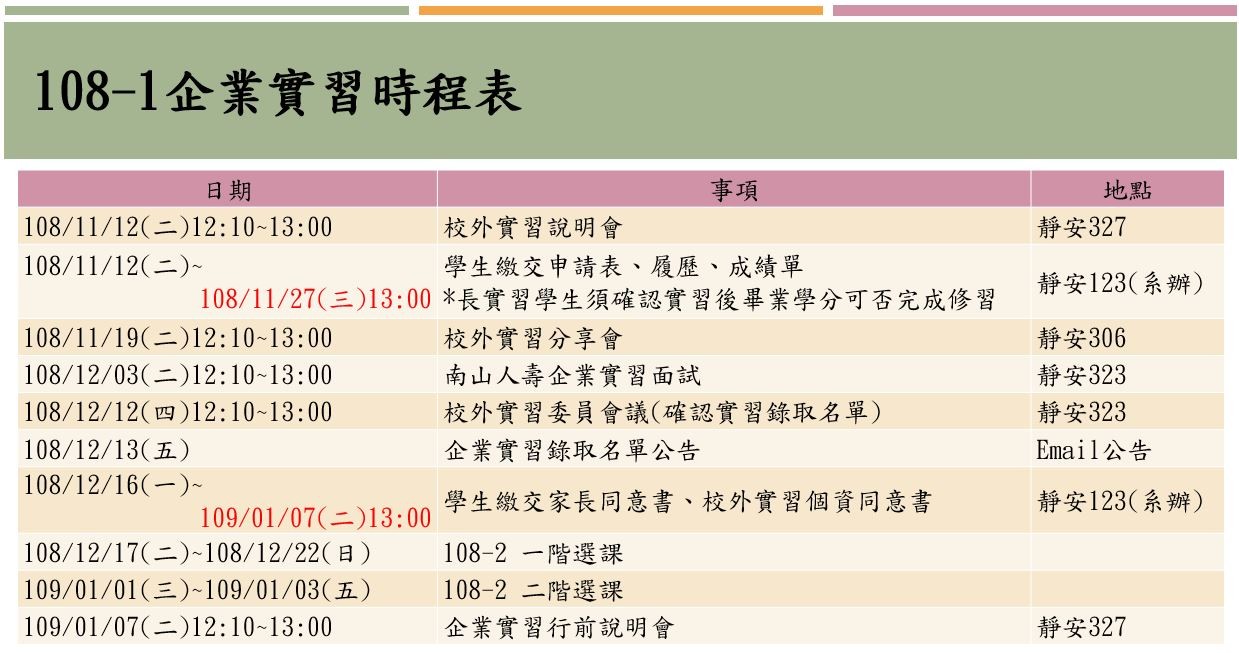 108-1企業實習時程表

| 日期 | 事項 | 地點 |
|---|---|---|
| 108/11/12(二)12:10~13:00 | 校外實習說明會 | 靜安327 |
| 108/11/12(二)~ 108/11/27(三)13:00 | 學生繳交申請表、履歷、成績單 *長實習學生須確認實習後畢業學分可否完成修習 | 靜安123(系辦) |
| 108/11/19(二)12:10~13:00 | 校外實習分享會 | 靜安306 |
| 108/12/03(二)12:10~13:00 | 南山人壽企業實習面試 | 靜安323 |
| 108/12/12(四)12:10~13:00 | 校外實習委員會議(確認實習錄取名單) | 靜安323 |
| 108/12/13(五) | 企業實習錄取名單公告 | Email公告 |
| 108/12/16(一)~ 109/01/07(二)13:00 | 學生繳交家長同意書、校外實習個資同意書 | 靜安123(系辦) |
| 108/12/17(二)~108/12/22(日) | 108-2 一階選課 | |
| 109/01/01(三)~109/01/03(五) | 108-2 二階選課 | |
| 109/01/07(二)12:10~13:00 | 企業實習行前說明會 | 靜安327 |